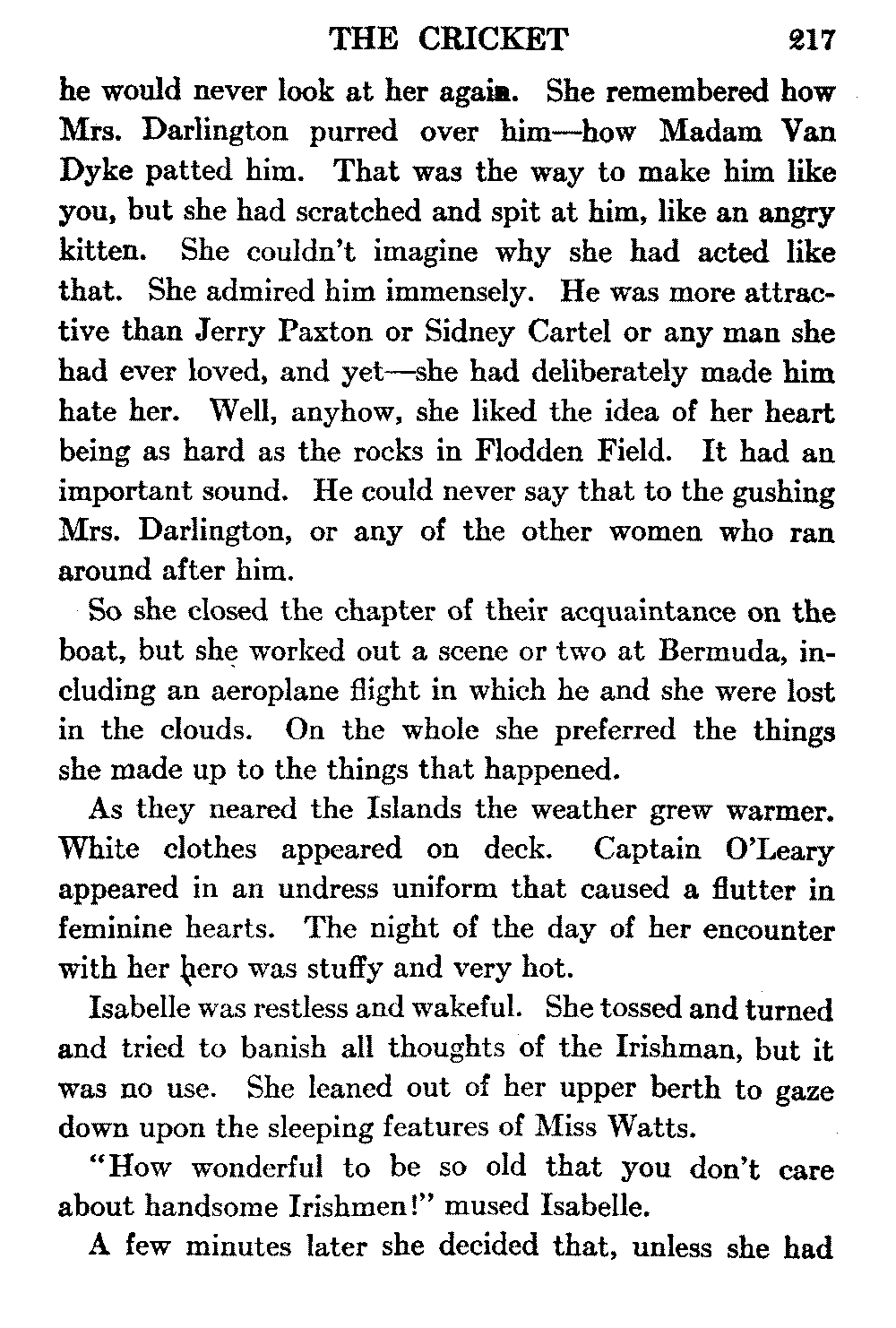 THE CRICKET 217

he would never look at her again. She remembered how Mrs. Darlington purred over him—how Madam Van Dyke patted him. That was the way to make him like you, but she had scratched and spit at him, like an angry kitten. She couldn't imagine why she had acted like that. She admired him immensely. He was more attractive than Jerry Paxton or Sidney Cartel or any man she had ever loved, and yet—she had deliberately made him hate her. Well, anyhow, she liked the idea of her heart being as hard as the rocks in Flodden Field. It had an important sound. He could never say that to the gushing Mrs. Darlington, or any of the other women who ran around after him.

So she closed the chapter of their acquaintance on the boat, but she worked out a scene or two at Bermuda, including an aeroplane flight in which he and she were lost in the clouds. On the whole she preferred the things she made up to the things that happened.

As they neared the Islands the weather grew warmer. White clothes appeared on deck. Captain O'Leary appeared in an undress uniform that caused a flutter in feminine hearts. The night of the day of her encounter with her hero was stuffy and very hot.

Isabelle was restless and wakeful. She tossed and turned and tried to banish all thoughts of the Irishman, but it was no use. She leaned out of her upper berth to gaze down upon the sleeping features of Miss Watts.

"How wonderful to be so old that you don't care about handsome Irishmen!" mused Isabelle.

A few minutes later she decided that, unless she had